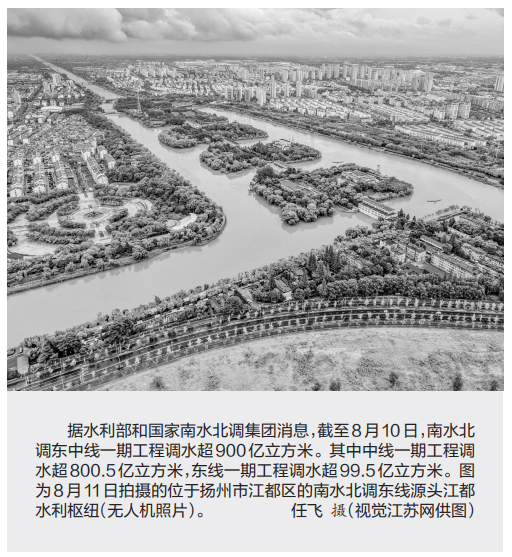 据水利部和国家南水北调集团消息，截至8月10日，南水北调东中线一期工程调水超900亿立方米。其中中线一期工程调水超800.5亿立方米，东线一期工程调水超99.5亿立方米。图为8月11日拍摄的位于扬州市江都区的南水北调东线源头江都水利枢纽（无人机照片）。 任飞 摄（视觉江苏网供图）